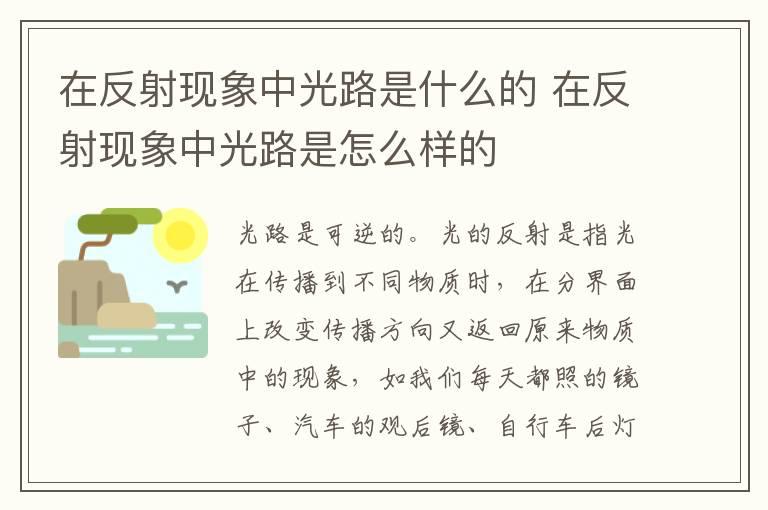 在反射现象中光路是什么的 在反射现象中光路是怎么样的

光路是可逆的。光的反射是指光在传播到不同物质时，在分界面上改变传播方向又返回原来物质中的现象，如我们每天都照的镜子、汽车的观后镜、自行车后灯